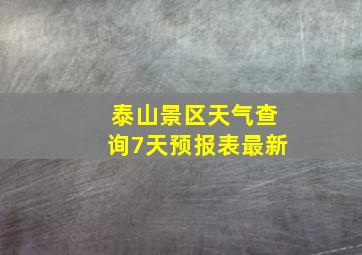 泰山景区天气查询7天预报表最新